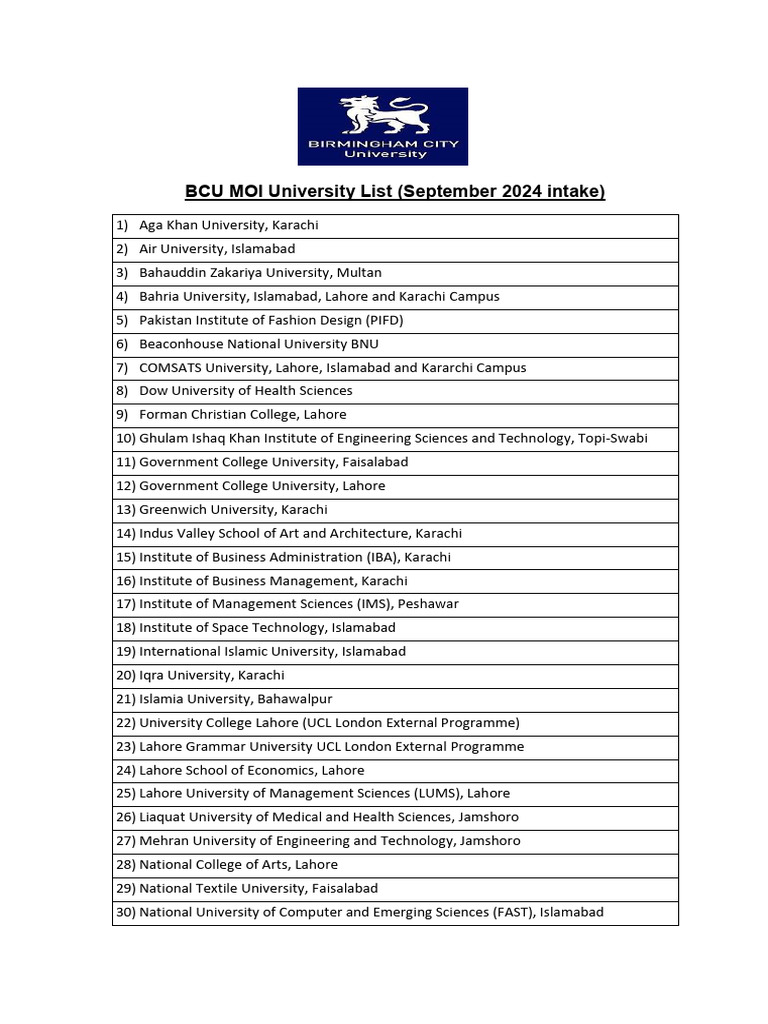 BIRMINGHAM CITY University

BCU MOI University List (September 2024 intake)

| |
|---|
| 1) Aga Khan University, Karachi |
| 2) Air University, Islamabad |
| 3) Bahauddin Zakariya University, Multan |
| 4) Bahria University, Islamabad, Lahore and Karachi Campus |
| 5) Pakistan Institute of Fashion Design (PIFD) |
| 6) Beaconhouse National University BNU |
| 7) COMSATS University, Lahore, Islamabad and Kararchi Campus |
| 8) Dow University of Health Sciences |
| 9) Forman Christian College, Lahore |
| 10) Ghulam Ishaq Khan Institute of Engineering Sciences and Technology, Topi-Swabi |
| 11) Government College University, Faisalabad |
| 12) Government College University, Lahore |
| 13) Greenwich University, Karachi |
| 14) Indus Valley School of Art and Architecture, Karachi |
| 15) Institute of Business Administration (IBA), Karachi |
| 16) Institute of Business Management, Karachi |
| 17) Institute of Management Sciences (IMS), Peshawar |
| 18) Institute of Space Technology, Islamabad |
| 19) International Islamic University, Islamabad |
| 20) Iqra University, Karachi |
| 21) Islamia University, Bahawalpur |
| 22) University College Lahore (UCL London External Programme) |
| 23) Lahore Grammar University UCL London External Programme |
| 24) Lahore School of Economics, Lahore |
| 25) Lahore University of Management Sciences (LUMS), Lahore |
| 26) Liaquat University of Medical and Health Sciences, Jamshoro |
| 27) Mehran University of Engineering and Technology, Jamshoro |
| 28) National College of Arts, Lahore |
| 29) National Textile University, Faisalabad |
| 30) National University of Computer and Emerging Sciences (FAST), Islamabad |